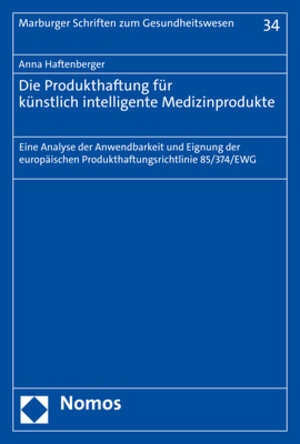 Marburger Schriften zum Gesundheitswesen 34

Anna Haftenberger

Die Produkthaftung für künstlich intelligente Medizinprodukte

Eine Analyse der Anwendbarkeit und Eignung der europäischen Produkthaftungsrichtlinie 85/374/EWG

Nomos